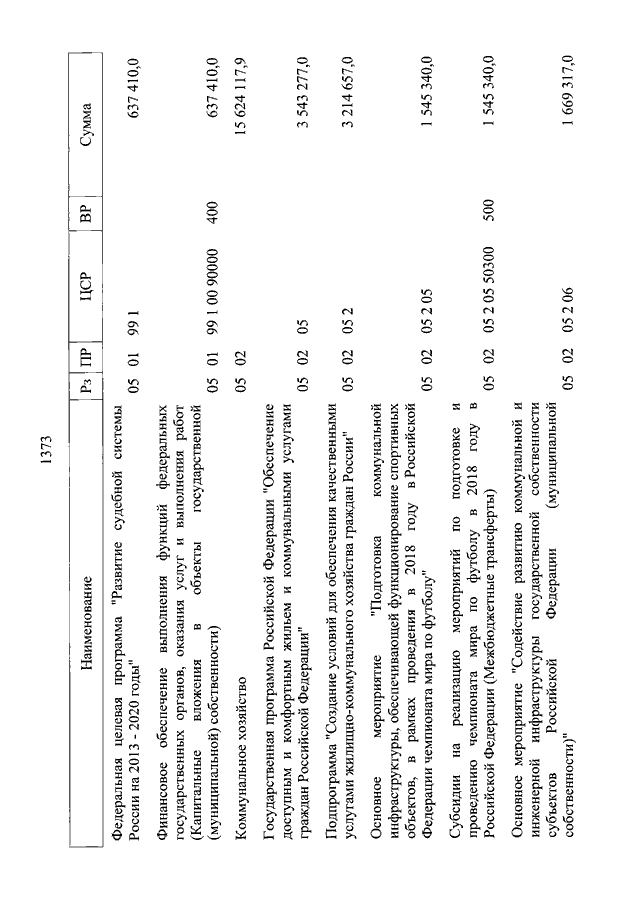 1373

| Наименование | Рз | ПР | ЦСР | ВР | Сумма |
|---|---|---|---|---|---|
| Федеральная целевая программа "Развитие судебной системы России на 2013 - 2020 годы" | 05 | 01 | 99 1 | | 637 410,0 |
| Финансовое обеспечение выполнения функций федеральных государственных органов, оказания услуг и выполнения работ (Капитальные вложения в объекты государственной (муниципальной) собственности) | 05 | 01 | 99 1 00 90000 | 400 | 637 410,0 |
| Коммунальное хозяйство | 05 | 02 | | | 15 624 117,9 |
| Государственная программа Российской Федерации "Обеспечение доступным и комфортным жильем и коммунальными услугами граждан Российской Федерации" | 05 | 02 | 05 | | 3 543 277,0 |
| Подпрограмма "Создание условий для обеспечения качественными услугами жилищно-коммунального хозяйства граждан России" | 05 | 02 | 05 2 | | 3 214 657,0 |
| Основное мероприятие "Подготовка коммунальной инфраструктуры, обеспечивающей функционирование спортивных объектов, в рамках проведения в 2018 году в Российской Федерации чемпионата мира по футболу" | 05 | 02 | 05 2 05 | | 1 545 340,0 |
| Субсидии на реализацию мероприятий по подготовке и проведению чемпионата мира по футболу в 2018 году в Российской Федерации (Межбюджетные трансферты) | 05 | 02 | 05 2 05 50300 | 500 | 1 545 340,0 |
| Основное мероприятие "Содействие развитию коммунальной и инженерной инфраструктуры государственной собственности субъектов Российской Федерации (муниципальной собственности)" | 05 | 02 | 05 2 06 | | 1 669 317,0 |